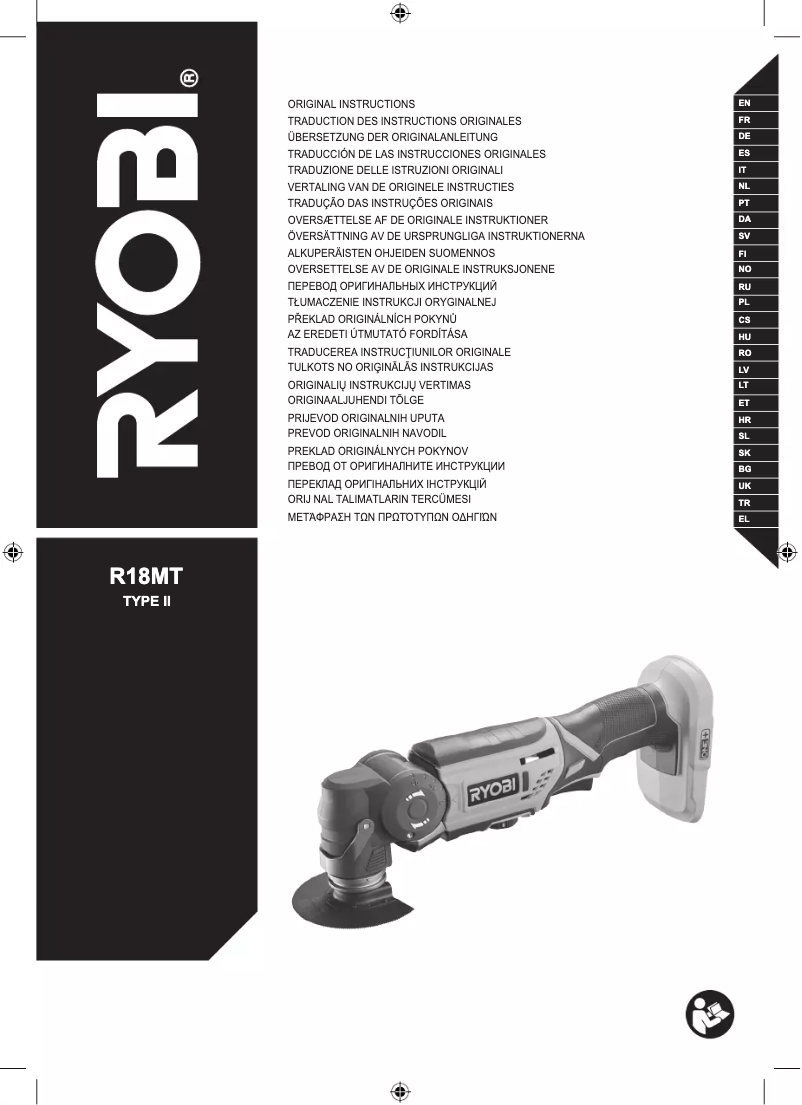 RYOBI®

ORIGINAL INSTRUCTIONS
TRADUCTION DES INSTRUCTIONS ORIGINALES
ÜBERSETZUNG DER ORIGINALANLEITUNG
TRADUCCIÓN DE LAS INSTRUCCIONES ORIGINALES
TRADUZIONE DELLE ISTRUZIONI ORIGINALI
VERTALING VAN DE ORIGINELE INSTRUCTIES
TRADUÇÃO DAS INSTRUÇÕES ORIGINAIS
OVERSÆTTELSE AF DE ORIGINALE INSTRUKTIONER
ÖVERSÄTTNING AV DE URSPRUNGLIGA INSTRUKTIONERNA
ALKUPERÄISTEN OHJEIDEN SUOMENNOS
OVERSETTELSE AV DE ORIGINALE INSTRUKSJONENE
ПЕРЕВОД ОРИГИНАЛЬНЫХ ИНСТРУКЦИЙ
TŁUMACZENIE INSTRUKCJI ORYGINALNEJ
PŘEKLAD ORIGINÁLNÍCH POKYNŮ
AZ EREDETI ÚTMUTATÓ FORDÍTÁSA
TRADUCEREA INSTRUCŢIUNILOR ORIGINALE
TULKOTS NO ORIĢINĀLĀS INSTRUKCIJAS
ORIGINALIŲ INSTRUKCIJŲ VERTIMAS
ORIGINAALJUHENDI TÕLGE
PRIJEVOD ORIGINALNIH UPUTA
PREVOD ORIGINALNIH NAVODIL
PREKLAD ORIGINÁLNYCH POKYNOV
ПРЕВОД ОТ ОРИГИНАЛНИТЕ ИНСТРУКЦИИ
ПЕРЕКЛАД ОРИГІНАЛЬНИХ ІНСТРУКЦІЙ
ORIJ NAL TALIMATLARIN TERCÜMESI
ΜΕΤΆΦΡΑΣΗ ΤΩΝ ΠΡΩΤΌΤΥΠΩΝ ΟΔΗΓΙΏΝ

EN
FR
DE
ES
IT
NL
PT
DA
SV
FI
NO
RU
PL
CS
HU
RO
LV
LT
ET
HR
SL
SK
BG
UK
TR
EL

R18MT
TYPE II

RYOBI